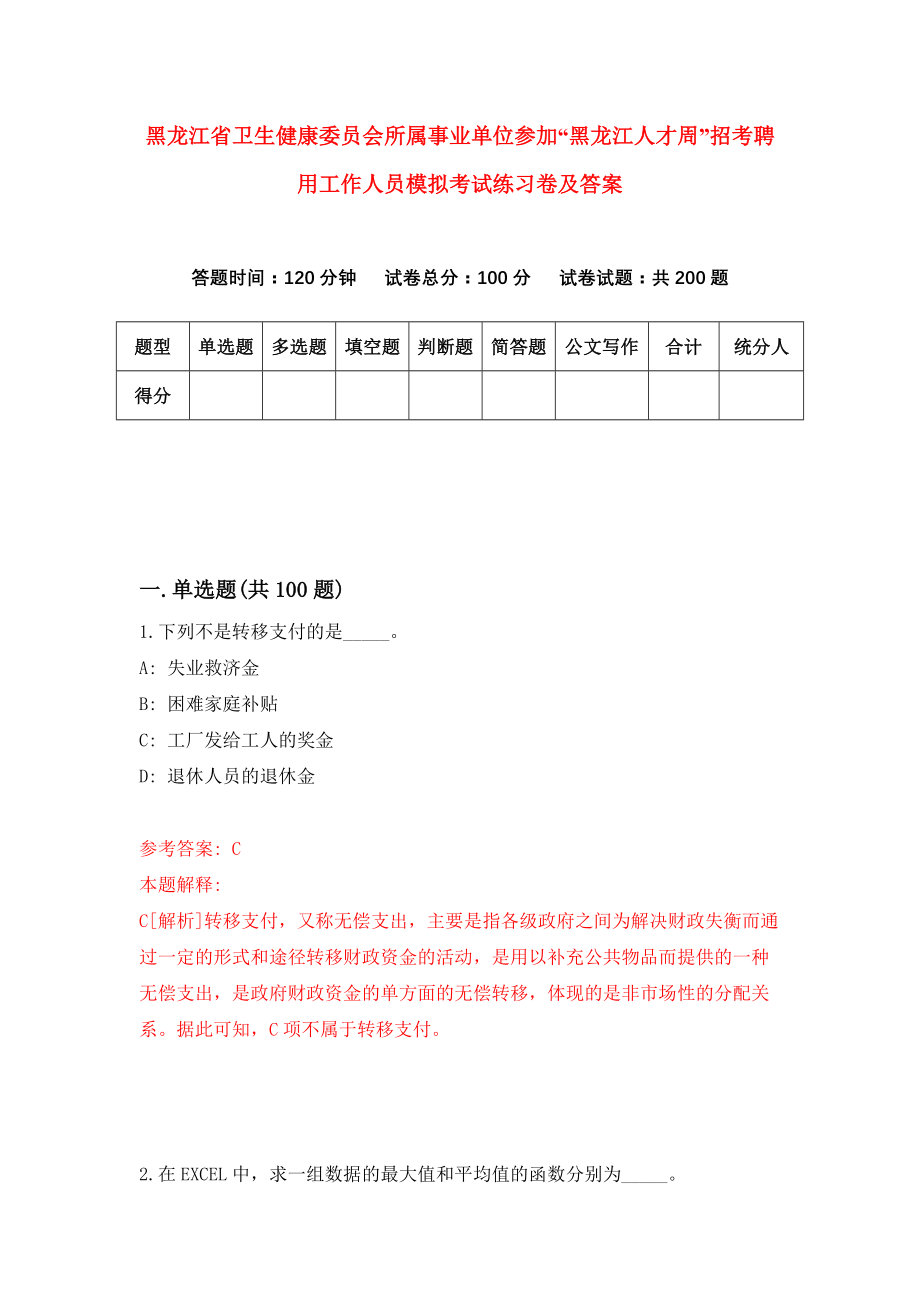 黑龙江省卫生健康委员会所属事业单位参加“黑龙江人才周”招考聘用工作人员模拟考试练习卷及答案

答题时间：120 分钟　试卷总分：100 分　试卷试题：共 200 题

| 题型 | 单选题 | 多选题 | 填空题 | 判断题 | 简答题 | 公文写作 | 合计 | 统分人 |
|---|---|---|---|---|---|---|---|---|
| 得分 | | | | | | | | |

一.单选题(共 100 题)

1.下列不是转移支付的是_____。
A: 失业救济金
B: 困难家庭补贴
C: 工厂发给工人的奖金
D: 退休人员的退休金

参考答案: C
本题解释:
C[解析]转移支付，又称无偿支出，主要是指各级政府之间为解决财政失衡而通过一定的形式和途径转移财政资金的活动，是用以补充公共物品而提供的一种无偿支出，是政府财政资金的单方面的无偿转移，体现的是非市场性的分配关系。据此可知，C 项不属于转移支付。

2.在 EXCEL 中，求一组数据的最大值和平均值的函数分别为_____。